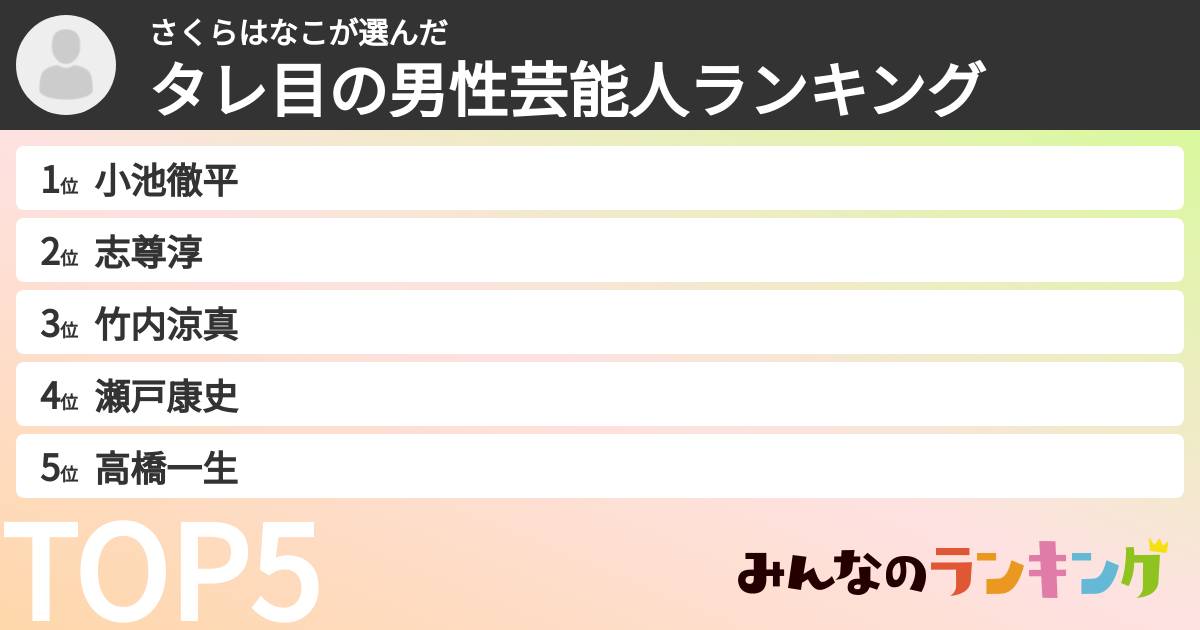 さくらはなこが選んだ
タレ目の男性芸能人ランキング

1位 小池徹平
2位 志尊淳
3位 竹内涼真
4位 瀬戸康史
5位 高橋一生

TOP5

みんなのランキング